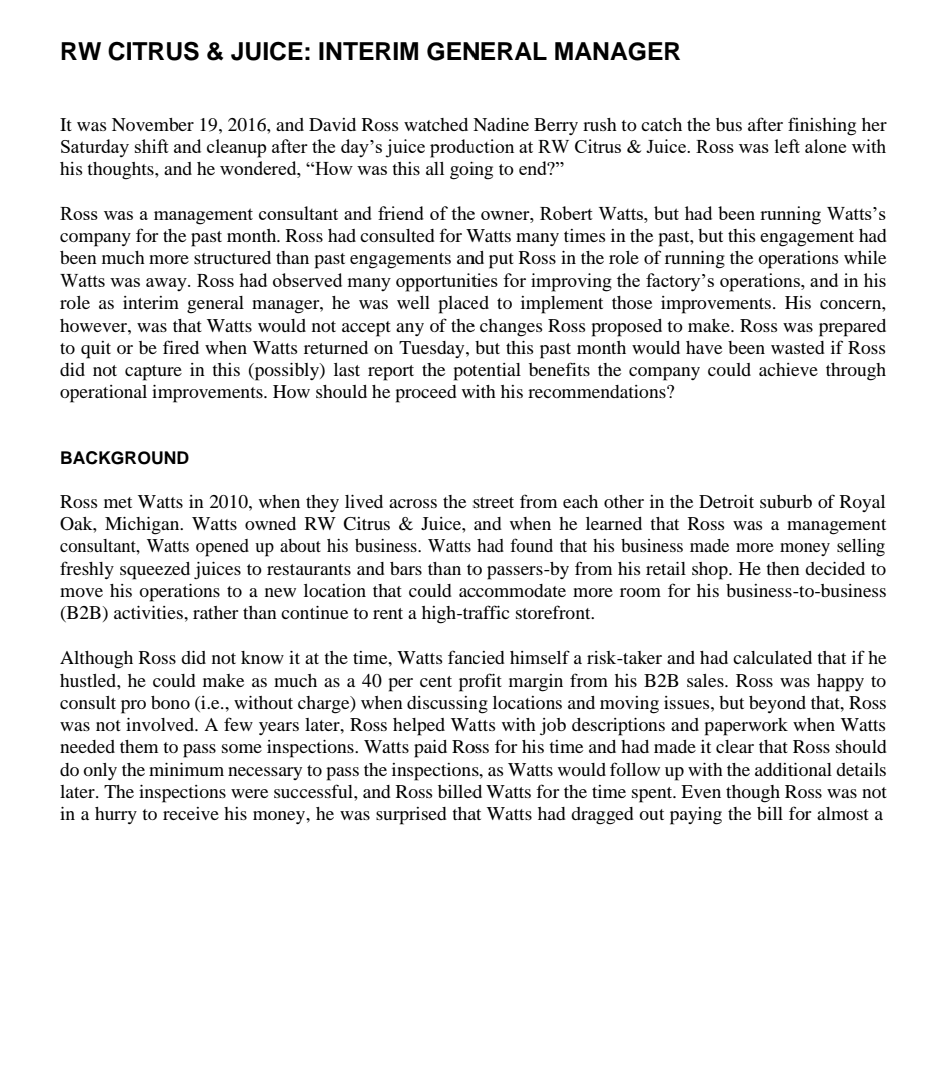 RW CITRUS & JUICE: INTERIM GENERAL MANAGER

It was November 19, 2016, and David Ross watched Nadine Berry rush to catch the bus after finishing her Saturday shift and cleanup after the day's juice production at RW Citrus & Juice. Ross was left alone with his thoughts, and he wondered, "How was this all going to end?"

Ross was a management consultant and friend of the owner, Robert Watts, but had been running Watts's company for the past month. Ross had consulted for Watts many times in the past, but this engagement had been much more structured than past engagements and put Ross in the role of running the operations while Watts was away. Ross had observed many opportunities for improving the factory's operations, and in his role as interim general manager, he was well placed to implement those improvements. His concern, however, was that Watts would not accept any of the changes Ross proposed to make. Ross was prepared to quit or be fired when Watts returned on Tuesday, but this past month would have been wasted if Ross did not capture in this (possibly) last report the potential benefits the company could achieve through operational improvements. How should he proceed with his recommendations?

BACKGROUND

Ross met Watts in 2010, when they lived across the street from each other in the Detroit suburb of Royal Oak, Michigan. Watts owned RW Citrus & Juice, and when he learned that Ross was a management consultant, Watts opened up about his business. Watts had found that his business made more money selling freshly squeezed juices to restaurants and bars than to passers-by from his retail shop. He then decided to move his operations to a new location that could accommodate more room for his business-to-business (B2B) activities, rather than continue to rent a high-traffic storefront.

Although Ross did not know it at the time, Watts fancied himself a risk-taker and had calculated that if he hustled, he could make as much as a 40 per cent profit margin from his B2B sales. Ross was happy to consult pro bono (i.e., without charge) when discussing locations and moving issues, but beyond that, Ross was not involved. A few years later, Ross helped Watts with job descriptions and paperwork when Watts needed them to pass some inspections. Watts paid Ross for his time and had made it clear that Ross should do only the minimum necessary to pass the inspections, as Watts would follow up with the additional details later. The inspections were successful, and Ross billed Watts for the time spent. Even though Ross was not in a hurry to receive his money, he was surprised that Watts had dragged out paying the bill for almost a